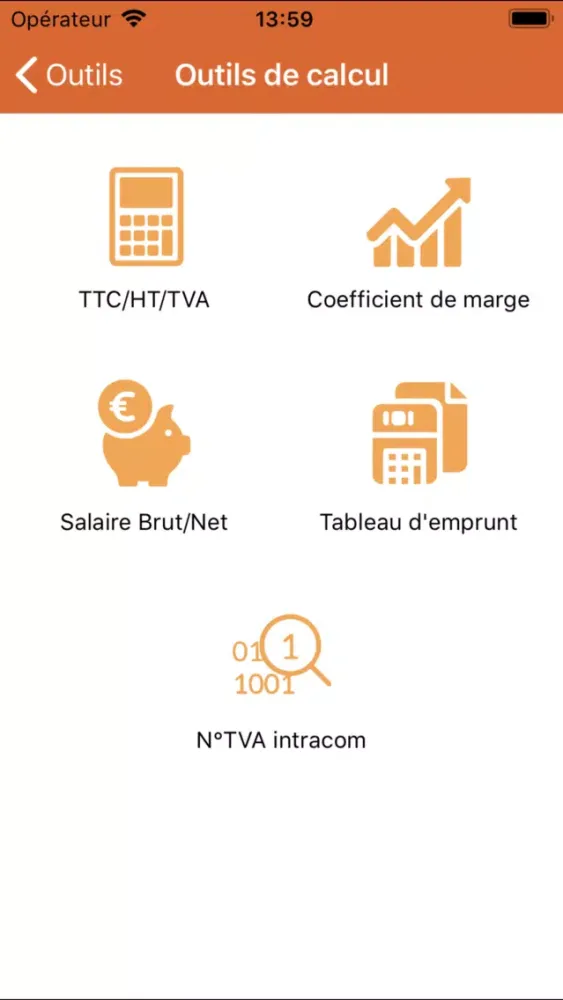 Opérateur 13:59

Outils Outils de calcul

TTC/HT/TVA

Coefficient de marge

€

Salaire Brut/Net

Tableau d'emprunt

01 1
1001

N°TVA intracom